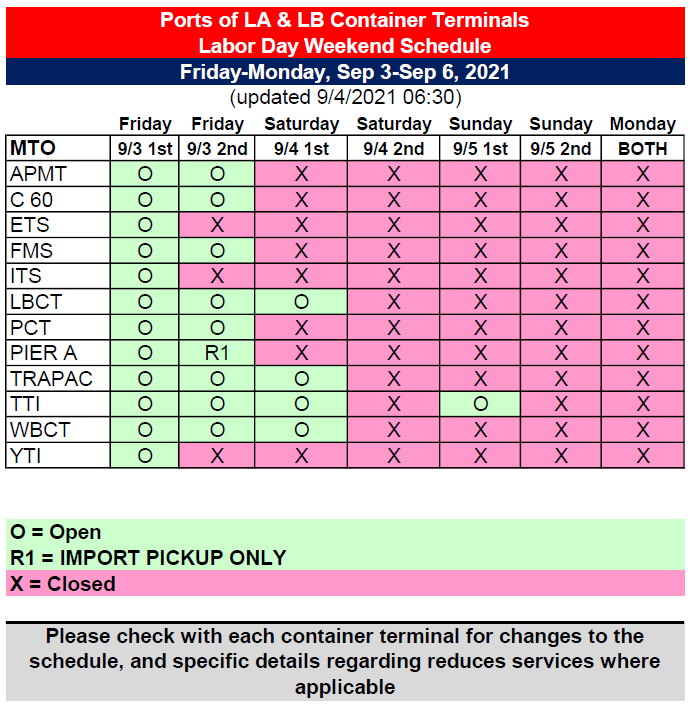 Ports of LA & LB Container Terminals
Labor Day Weekend Schedule
Friday-Monday, Sep 3-Sep 6, 2021
(updated 9/4/2021 06:30)

| | Friday | Friday | Saturday | Saturday | Sunday | Sunday | Monday |
|---|---|---|---|---|---|---|---|
| MTO | 9/3 1st | 9/3 2nd | 9/4 1st | 9/4 2nd | 9/5 1st | 9/5 2nd | BOTH |
| APMT | O | O | X | X | X | X | X |
| C 60 | O | O | X | X | X | X | X |
| ETS | O | X | X | X | X | X | X |
| FMS | O | O | X | X | X | X | X |
| ITS | O | X | X | X | X | X | X |
| LBCT | O | O | O | X | X | X | X |
| PCT | O | O | X | X | X | X | X |
| PIER A | O | R1 | X | X | X | X | X |
| TRAPAC | O | O | O | X | X | X | X |
| TTI | O | O | O | X | O | X | X |
| WBCT | O | O | O | X | X | X | X |
| YTI | O | X | X | X | X | X | X |

O = Open
R1 = IMPORT PICKUP ONLY
X = Closed

Please check with each container terminal for changes to the schedule, and specific details regarding reduces services where applicable